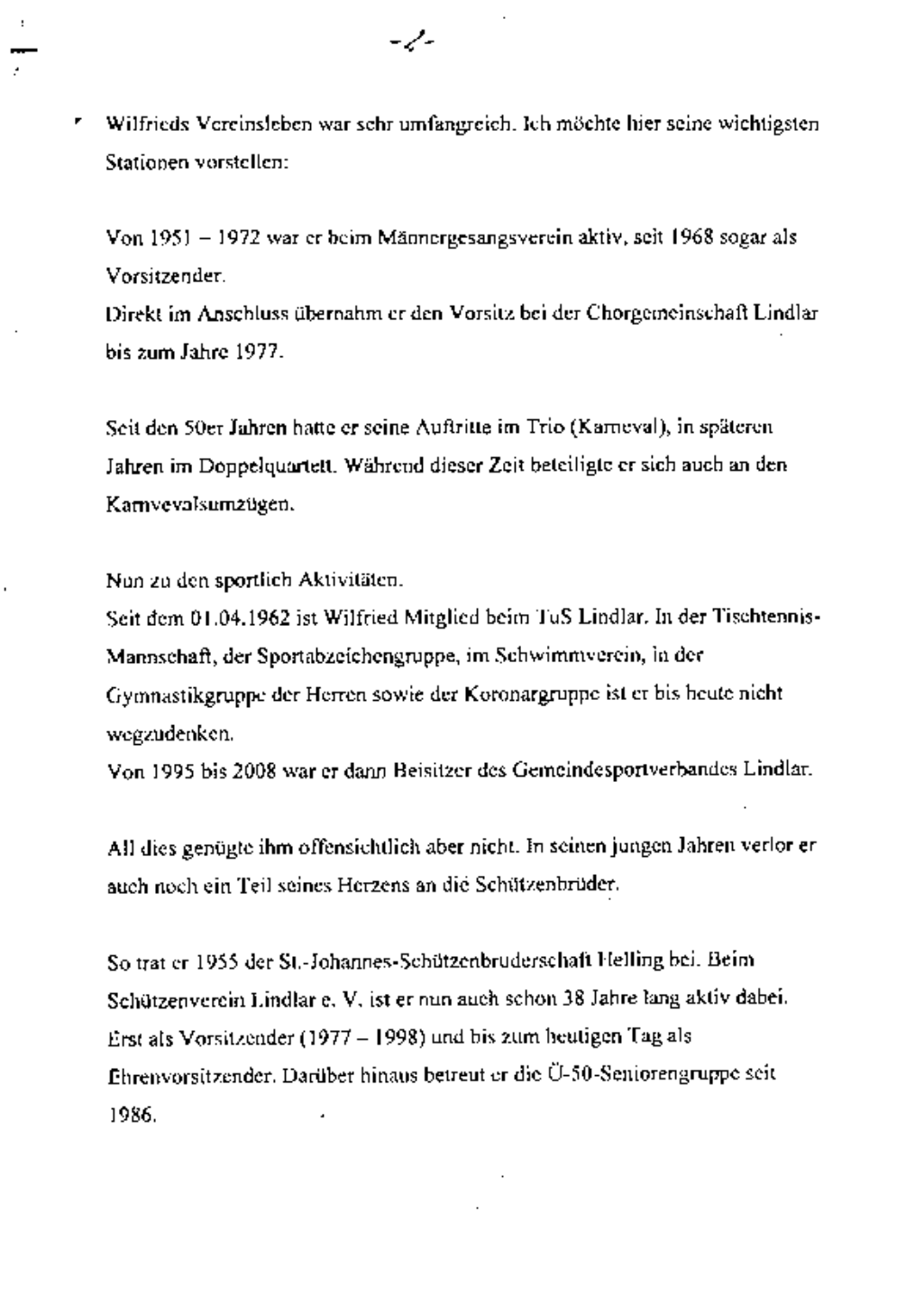 -2-

Wilfrieds Vereinsleben war sehr umfangreich. Ich möchte hier seine wichtigsten Stationen vorstellen:

Von 1951 – 1972 war er beim Männergesangsverein aktiv, seit 1968 sogar als Vorsitzender.
Direkt im Anschluss übernahm er den Vorsitz bei der Chorgemeinschaft Lindlar bis zum Jahre 1977.

Seit den 50er Jahren hatte er seine Auftritte im Trio (Karneval), in späteren Jahren im Doppelquartett. Während dieser Zeit beteiligte er sich auch an den Karnvevalsumzügen.

Nun zu den sportlich Aktivitäten.
Seit dem 01.04.1962 ist Wilfried Mitglied beim TuS Lindlar. In der Tischtennis-Mannschaft, der Sportabzeichengruppe, im Schwimmverein, in der Gymnastikgruppe der Herren sowie der Koronargruppe ist er bis heute nicht wegzudenken.
Von 1995 bis 2008 war er dann Beisitzer des Gemeindesportverbandes Lindlar.

All dies genügte ihm offensichtlich aber nicht. In seinen jungen Jahren verlor er auch noch ein Teil seines Herzens an die Schützenbrüder.

So trat er 1955 der St.-Johannes-Schützenbruderschaft Helling bei. Beim Schützenverein Lindlar e. V. ist er nun auch schon 38 Jahre lang aktiv dabei. Erst als Vorsitzender (1977 – 1998) und bis zum heutigen Tag als Ehrenvorsitzender. Darüber hinaus betreut er die Ü-50-Seniorengruppe seit 1986.